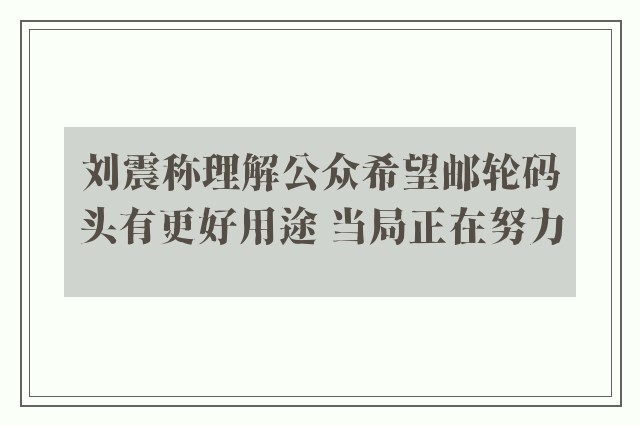 刘震称理解公众希望邮轮码头有更好用途 当局正在努力